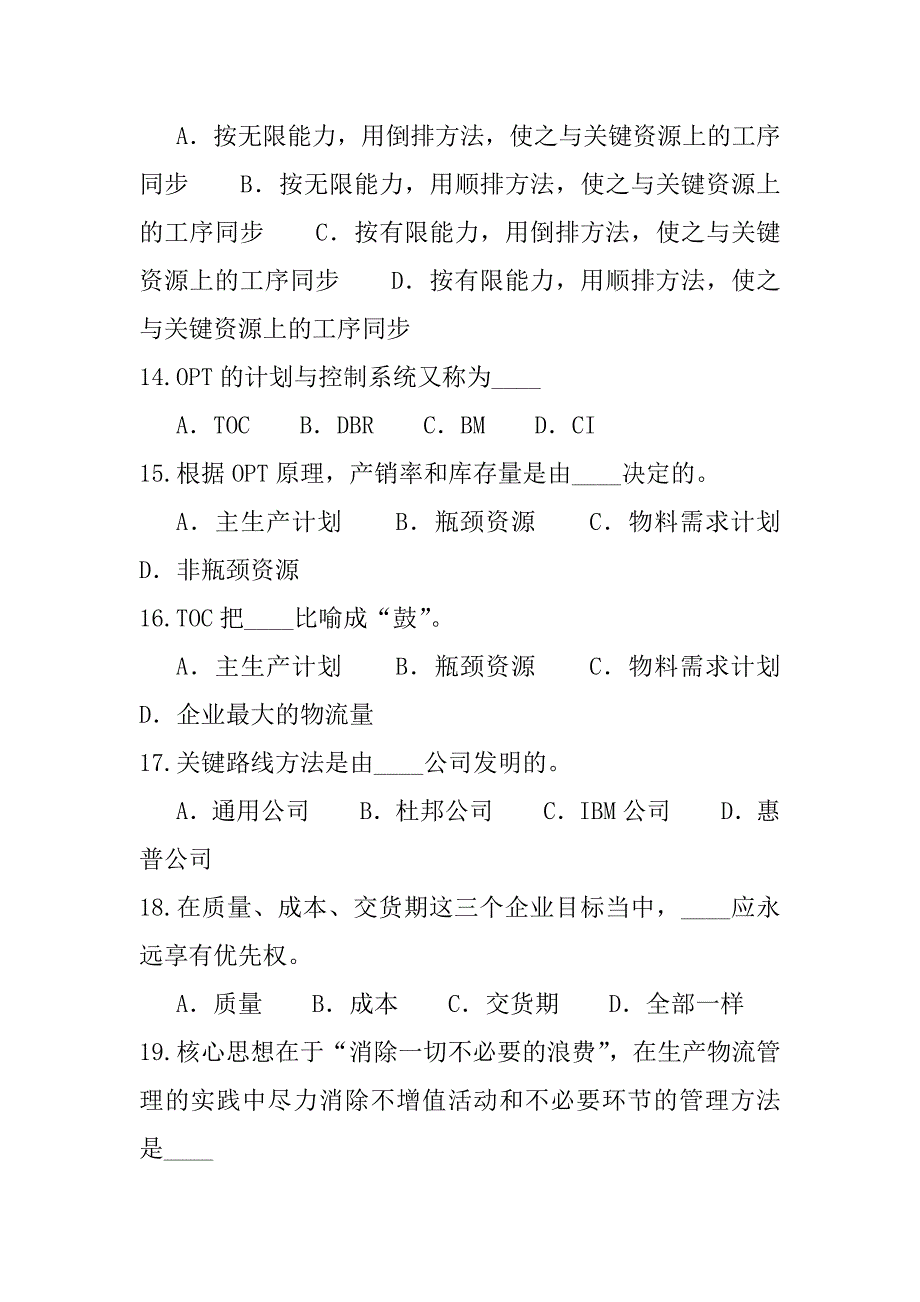 A．按无限能力，用倒排方法，使之与关键资源上的工序同步　　B．按无限能力，用顺排方法，使之与关键资源上的工序同步　　C．按有限能力，用倒排方法，使之与关键资源上的工序同步　　D．按有限能力，用顺排方法，使之与关键资源上的工序同步

14.OPT 的计划与控制系统又称为____

A．TOC　　B．DBR　　C．BM　　D．CI

15.根据 OPT 原理，产销率和库存量是由____决定的。

A．主生产计划　　B．瓶颈资源　　C．物料需求计划　　D．非瓶颈资源

16.TOC 把____比喻成“鼓”。

A．主生产计划　　B．瓶颈资源　　C．物料需求计划　　D．企业最大的物流量

17.关键路线方法是由____公司发明的。

A．通用公司　　B．杜邦公司　　C．IBM 公司　　D．惠普公司

18.在质量、成本、交货期这三个企业目标当中，____应永远享有优先权。

A．质量　　B．成本　　C．交货期　　D．全部一样

19.核心思想在于“消除一切不必要的浪费”，在生产物流管理的实践中尽力消除不增值活动和不必要环节的管理方法是____